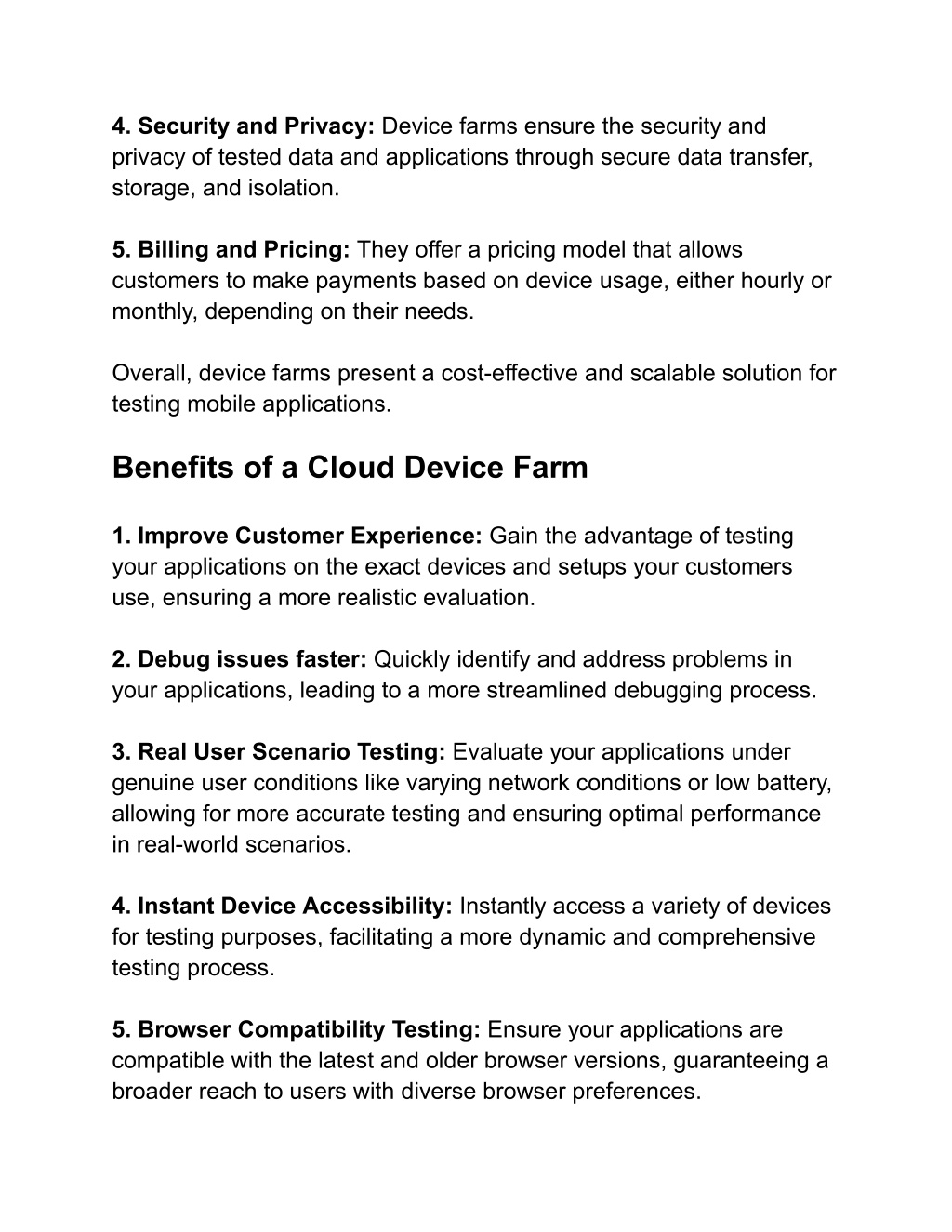 4. Security and Privacy: Device farms ensure the security and privacy of tested data and applications through secure data transfer, storage, and isolation.

5. Billing and Pricing: They offer a pricing model that allows customers to make payments based on device usage, either hourly or monthly, depending on their needs.

Overall, device farms present a cost-effective and scalable solution for testing mobile applications.

Benefits of a Cloud Device Farm

1. Improve Customer Experience: Gain the advantage of testing your applications on the exact devices and setups your customers use, ensuring a more realistic evaluation.

2. Debug issues faster: Quickly identify and address problems in your applications, leading to a more streamlined debugging process.

3. Real User Scenario Testing: Evaluate your applications under genuine user conditions like varying network conditions or low battery, allowing for more accurate testing and ensuring optimal performance in real-world scenarios.

4. Instant Device Accessibility: Instantly access a variety of devices for testing purposes, facilitating a more dynamic and comprehensive testing process.

5. Browser Compatibility Testing: Ensure your applications are compatible with the latest and older browser versions, guaranteeing a broader reach to users with diverse browser preferences.